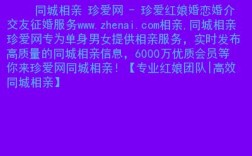 同城相亲 珍爱网 - 珍爱红娘婚恋婚介交友征婚服务www.zhenai.com相亲,同城相亲珍爱网专为单身男女提供相亲服务，实时发布高质量的同城相亲信息，6000万优质会员等你来珍爱网同城相亲！【专业红娘团队|高效同城相亲】